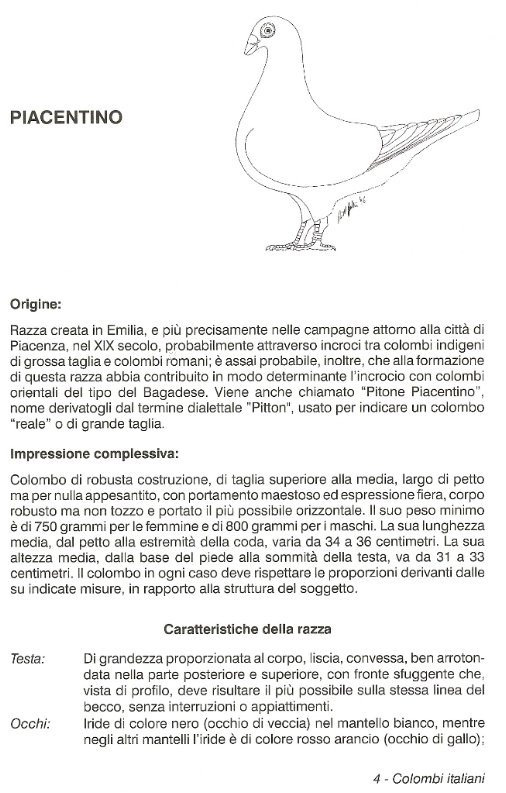 PIACENTINO

Origine:

Razza creata in Emilia, e più precisamente nelle campagne attorno alla città di Piacenza, nel XIX secolo, probabilmente attraverso incroci tra colombi indigeni di grossa taglia e colombi romani; è assai probabile, inoltre, che alla formazione di questa razza abbia contribuito in modo determinante l'incrocio con colombi orientali del tipo del Bagadese. Viene anche chiamato "Pitone Piacentino", nome derivatogli dal termine dialettale "Pitton", usato per indicare un colombo "reale" o di grande taglia.

Impressione complessiva:

Colombo di robusta costruzione, di taglia superiore alla media, largo di petto ma per nulla appesantito, con portamento maestoso ed espressione fiera, corpo robusto ma non tozzo e portato il più possibile orizzontale. Il suo peso minimo è di 750 grammi per le femmine e di 800 grammi per i maschi. La sua lunghezza media, dal petto alla estremità della coda, varia da 34 a 36 centimetri. La sua altezza media, dalla base del piede alla sommità della testa, va da 31 a 33 centimetri. Il colombo in ogni caso deve rispettare le proporzioni derivanti dalle su indicate misure, in rapporto alla struttura del soggetto.

Caratteristiche della razza

Testa: Di grandezza proporzionata al corpo, liscia, convessa, ben arrotondata nella parte posteriore e superiore, con fronte sfuggente che, vista di profilo, deve risultare il più possibile sulla stessa linea del becco, senza interruzioni o appiattimenti.
Occhi: Iride di colore nero (occhio di veccia) nel mantello bianco, mentre negli altri mantelli l'iride è di colore rosso arancio (occhio di gallo);

4 - Colombi italiani